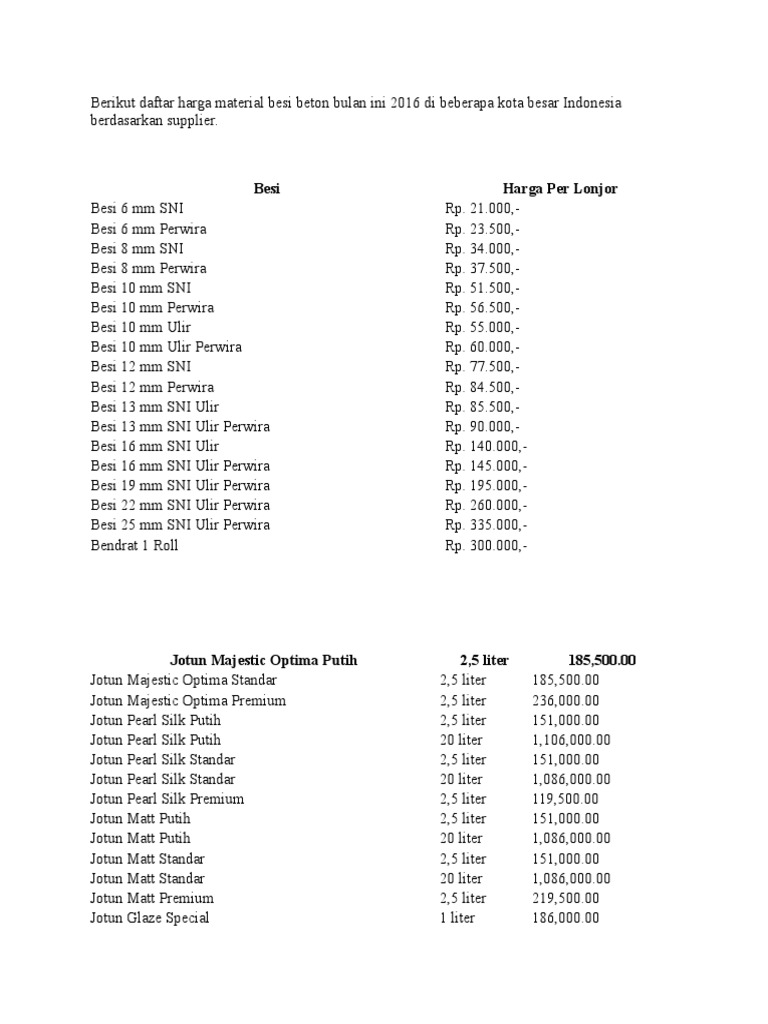 Berikut daftar harga material besi beton bulan ini 2016 di beberapa kota besar Indonesia berdasarkan supplier.

| Besi | Harga Per Lonjor |
|---|---|
| Besi 6 mm SNI | Rp. 21.000,- |
| Besi 6 mm Perwira | Rp. 23.500,- |
| Besi 8 mm SNI | Rp. 34.000,- |
| Besi 8 mm Perwira | Rp. 37.500,- |
| Besi 10 mm SNI | Rp. 51.500,- |
| Besi 10 mm Perwira | Rp. 56.500,- |
| Besi 10 mm Ulir | Rp. 55.000,- |
| Besi 10 mm Ulir Perwira | Rp. 60.000,- |
| Besi 12 mm SNI | Rp. 77.500,- |
| Besi 12 mm Perwira | Rp. 84.500,- |
| Besi 13 mm SNI Ulir | Rp. 85.500,- |
| Besi 13 mm SNI Ulir Perwira | Rp. 90.000,- |
| Besi 16 mm SNI Ulir | Rp. 140.000,- |
| Besi 16 mm SNI Ulir Perwira | Rp. 145.000,- |
| Besi 19 mm SNI Ulir Perwira | Rp. 195.000,- |
| Besi 22 mm SNI Ulir Perwira | Rp. 260.000,- |
| Besi 25 mm SNI Ulir Perwira | Rp. 335.000,- |
| Bendrat 1 Roll | Rp. 300.000,- |

| Jotun Majestic Optima Putih | 2,5 liter | 185,500.00 |
|---|---|---|
| Jotun Majestic Optima Standar | 2,5 liter | 185,500.00 |
| Jotun Majestic Optima Premium | 2,5 liter | 236,000.00 |
| Jotun Pearl Silk Putih | 2,5 liter | 151,000.00 |
| Jotun Pearl Silk Putih | 20 liter | 1,106,000.00 |
| Jotun Pearl Silk Standar | 2,5 liter | 151,000.00 |
| Jotun Pearl Silk Standar | 20 liter | 1,086,000.00 |
| Jotun Pearl Silk Premium | 2,5 liter | 119,500.00 |
| Jotun Matt Putih | 2,5 liter | 151,000.00 |
| Jotun Matt Putih | 20 liter | 1,086,000.00 |
| Jotun Matt Standar | 2,5 liter | 151,000.00 |
| Jotun Matt Standar | 20 liter | 1,086,000.00 |
| Jotun Matt Premium | 2,5 liter | 219,500.00 |
| Jotun Glaze Special | 1 liter | 186,000.00 |